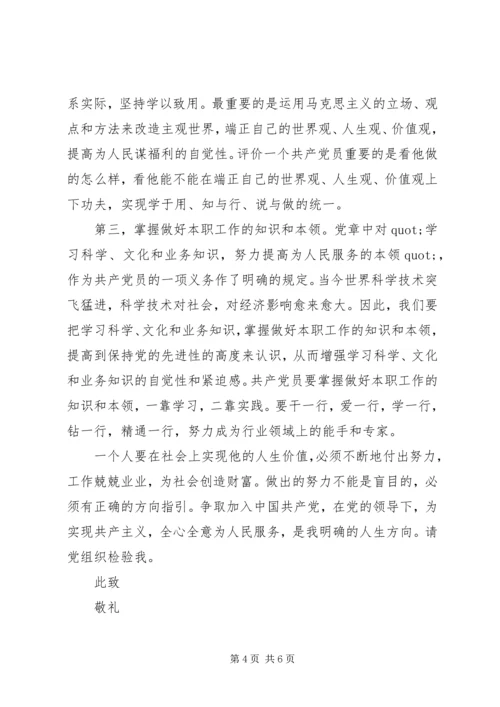 系实际，坚持学以致用。最重要的是运用马克思主义的立场、观点和方法来改造主观世界，端正自己的世界观、人生观、价值观，提高为人民谋福利的自觉性。评价一个共产党员重要的是看他做的怎么样，看他能不能在端正自己的世界观、人生观、价值观上下功夫，实现学于用、知与行、说与做的统一。

第三，掌握做好本职工作的知识和本领。党章中对 quot;学习科学、文化和业务知识，努力提高为人民服务的本领 quot;，作为共产党员的一项义务作了明确的规定。当今世界科学技术突飞猛进，科学技术对社会，对经济影响愈来愈大。因此，我们要把学习科学、文化和业务知识，掌握做好本职工作的知识和本领，提高到保持党的先进性的高度来认识，从而增强学习科学、文化和业务知识的自觉性和紧迫感。共产党员要掌握做好本职工作的知识和本领，一靠学习，二靠实践。要干一行，爱一行，学一行，钻一行，精通一行，努力成为行业领域上的能手和专家。

一个人要在社会上实现他的人生价值，必须不断地付出努力，工作兢兢业业，为社会创造财富。做出的努力不能是盲目的，必须有正确的方向指引。争取加入中国共产党，在党的领导下，为实现共产主义，全心全意为人民服务，是我明确的人生方向。请党组织检验我。

此致

敬礼

第 4 页 共 6 页